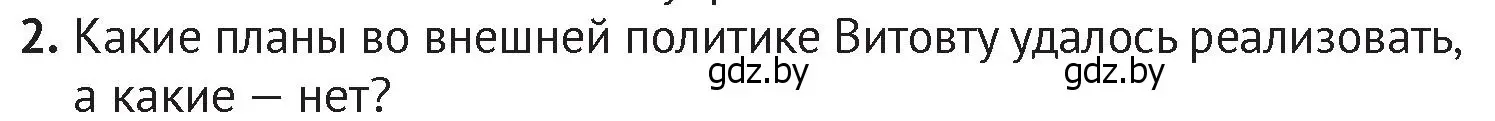 2. Какие планы во внешней политике Витовту удалось реализовать, а какие — нет?

gdz.by gdz.by